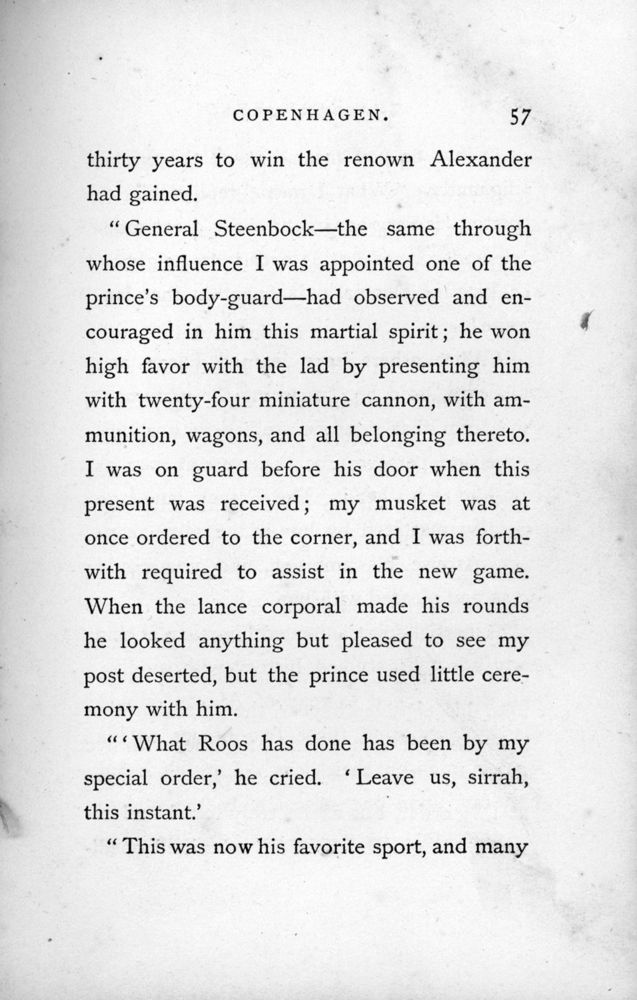 COPENHAGEN. 57

thirty years to win the renown Alexander had gained.

"General Steenbock—the same through whose influence I was appointed one of the prince's body-guard—had observed and encouraged in him this martial spirit; he won high favor with the lad by presenting him with twenty-four miniature cannon, with ammunition, wagons, and all belonging thereto. I was on guard before his door when this present was received; my musket was at once ordered to the corner, and I was forthwith required to assist in the new game. When the lance corporal made his rounds he looked anything but pleased to see my post deserted, but the prince used little ceremony with him.

"'What Roos has done has been by my special order,' he cried. 'Leave us, sirrah, this instant.'

"This was now his favorite sport, and many